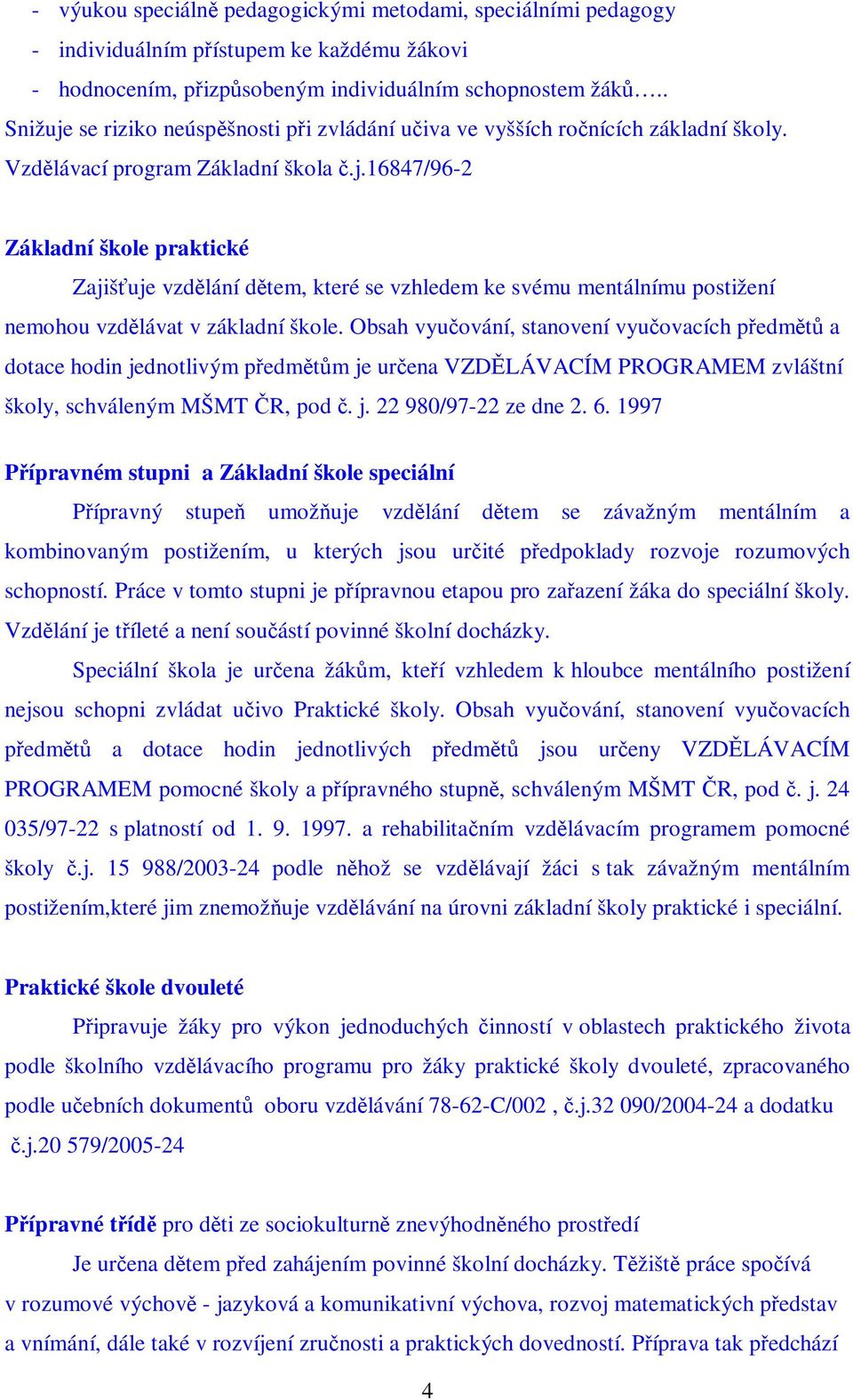 - výukou speciálně pedagogickými metodami, speciálními pedagogy
- individuálním přístupem ke každému žákovi
- hodnocením, přizpůsobeným individuálním schopnostem žáků…..
Snižuje se riziko neúspěšnosti při zvládání učiva ve vyšších ročnících základní školy.
Vzdělávací program Základní škola č.j.16847/96-2

Základní škole praktické

Zajišťuje vzdělání dětem, které se vzhledem ke svému mentálnímu postižení nemohou vzdělávat v základní škole. Obsah vyučování, stanovení vyučovacích předmětů a dotace hodin jednotlivým předmětům je určena VZDĚLÁVACÍM PROGRAMEM zvláštní školy, schváleným MŠMT ČR, pod č. j. 22 980/97-22 ze dne 2. 6. 1997

Přípravném stupni a Základní škole speciální

Přípravný stupeň umožňuje vzdělání dětem se závažným mentálním a kombinovaným postižením, u kterých jsou určité předpoklady rozvoje rozumových schopností. Práce v tomto stupni je přípravnou etapou pro zařazení žáka do speciální školy. Vzdělání je tříleté a není součástí povinné školní docházky.

Speciální škola je určena žákům, kteří vzhledem k hloubce mentálního postižení nejsou schopni zvládat učivo Praktické školy. Obsah vyučování, stanovení vyučovacích předmětů a dotace hodin jednotlivých předmětů jsou určeny VZDĚLÁVACÍM PROGRAMEM pomocné školy a přípravného stupně, schváleným MŠMT ČR, pod č. j. 24 035/97-22 s platností od 1. 9. 1997. a rehabilitačním vzdělávacím programem pomocné školy č.j. 15 988/2003-24 podle něhož se vzdělávají žáci s tak závažným mentálním postižením,které jim znemožňuje vzdělávání na úrovni základní školy praktické i speciální.

Praktické škole dvouleté

Připravuje žáky pro výkon jednoduchých činností v oblastech praktického života podle školního vzdělávacího programu pro žáky praktické školy dvouleté, zpracovaného podle učebních dokumentů oboru vzdělávání 78-62-C/002 , č.j.32 090/2004-24 a dodatku č.j.20 579/2005-24

Přípravné třídě pro děti ze sociokulturně znevýhodněného prostředí

Je určena dětem před zahájením povinné školní docházky. Těžiště práce spočívá v rozumové výchově - jazyková a komunikativní výchova, rozvoj matematických představ a vnímání, dále také v rozvíjení zručnosti a praktických dovedností. Příprava tak předchází

4